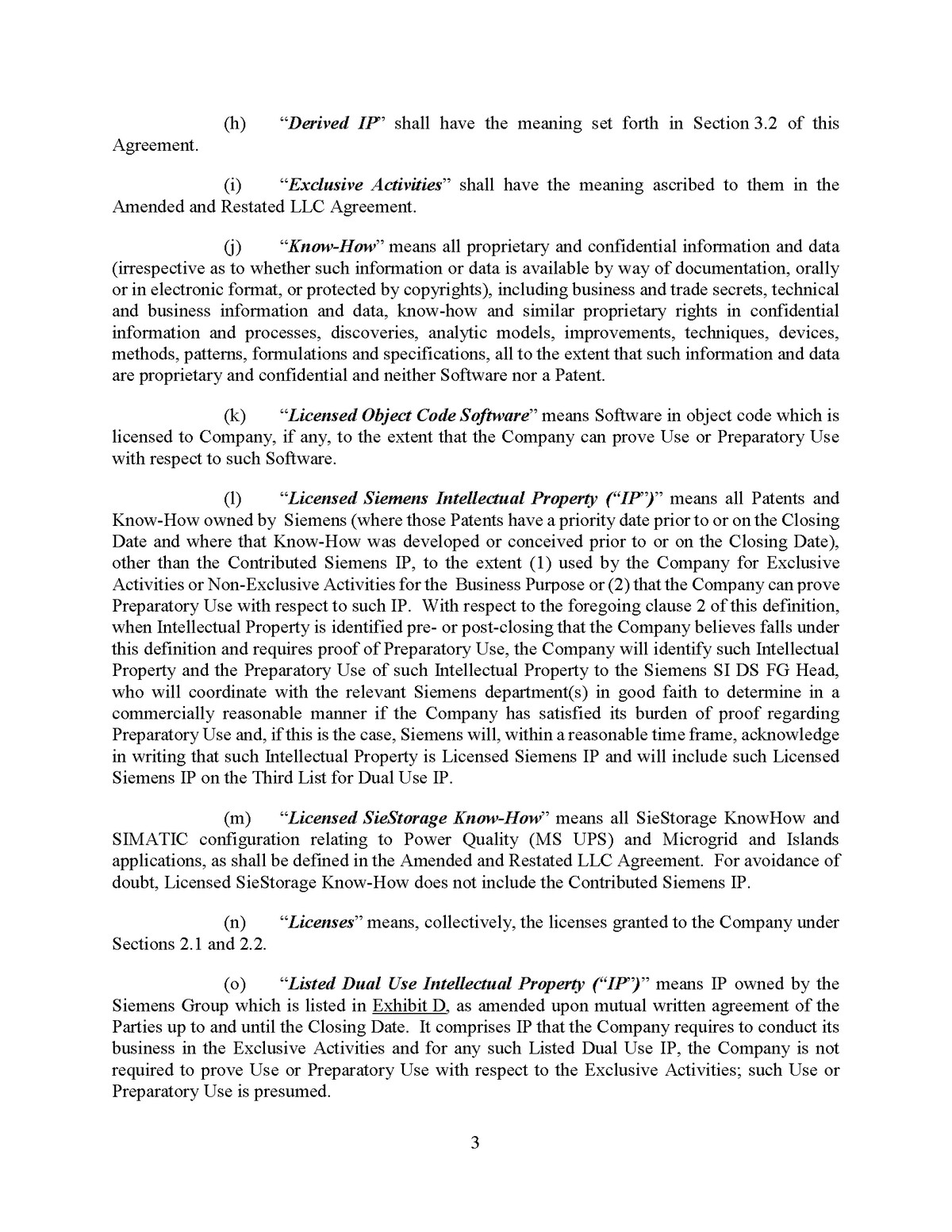 (h) “Derived IP” shall have the meaning set forth in Section 3.2 of this Agreement.

(i) “Exclusive Activities” shall have the meaning ascribed to them in the Amended and Restated LLC Agreement.

(j) “Know-How” means all proprietary and confidential information and data (irrespective as to whether such information or data is available by way of documentation, orally or in electronic format, or protected by copyrights), including business and trade secrets, technical and business information and data, know-how and similar proprietary rights in confidential information and processes, discoveries, analytic models, improvements, techniques, devices, methods, patterns, formulations and specifications, all to the extent that such information and data are proprietary and confidential and neither Software nor a Patent.

(k) “Licensed Object Code Software” means Software in object code which is licensed to Company, if any, to the extent that the Company can prove Use or Preparatory Use with respect to such Software.

(l) “Licensed Siemens Intellectual Property (“IP”)” means all Patents and Know-How owned by Siemens (where those Patents have a priority date prior to or on the Closing Date and where that Know-How was developed or conceived prior to or on the Closing Date), other than the Contributed Siemens IP, to the extent (1) used by the Company for Exclusive Activities or Non-Exclusive Activities for the Business Purpose or (2) that the Company can prove Preparatory Use with respect to such IP. With respect to the foregoing clause 2 of this definition, when Intellectual Property is identified pre- or post-closing that the Company believes falls under this definition and requires proof of Preparatory Use, the Company will identify such Intellectual Property and the Preparatory Use of such Intellectual Property to the Siemens SI DS FG Head, who will coordinate with the relevant Siemens department(s) in good faith to determine in a commercially reasonable manner if the Company has satisfied its burden of proof regarding Preparatory Use and, if this is the case, Siemens will, within a reasonable time frame, acknowledge in writing that such Intellectual Property is Licensed Siemens IP and will include such Licensed Siemens IP on the Third List for Dual Use IP.

(m) “Licensed SieStorage Know-How” means all SieStorage KnowHow and SIMATIC configuration relating to Power Quality (MS UPS) and Microgrid and Islands applications, as shall be defined in the Amended and Restated LLC Agreement. For avoidance of doubt, Licensed SieStorage Know-How does not include the Contributed Siemens IP.

(n) “Licenses” means, collectively, the licenses granted to the Company under Sections 2.1 and 2.2.

(o) “Listed Dual Use Intellectual Property (“IP”)” means IP owned by the Siemens Group which is listed in Exhibit D, as amended upon mutual written agreement of the Parties up to and until the Closing Date. It comprises IP that the Company requires to conduct its business in the Exclusive Activities and for any such Listed Dual Use IP, the Company is not required to prove Use or Preparatory Use with respect to the Exclusive Activities; such Use or Preparatory Use is presumed.

3